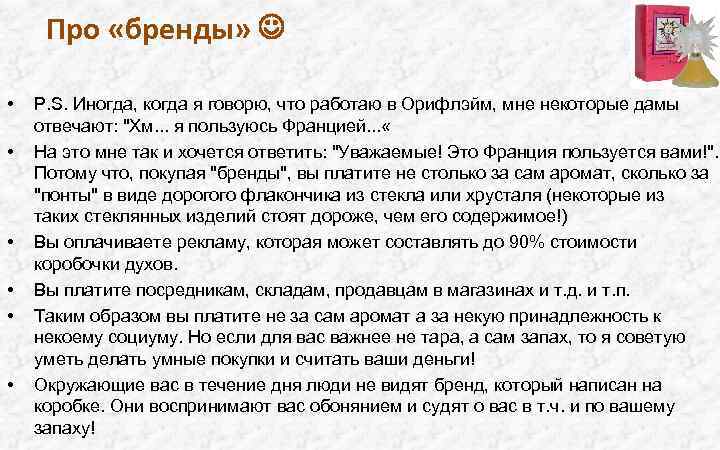 Про «бренды» ☺

• P.S. Иногда, когда я говорю, что работаю в Орифлэйм, мне некоторые дамы отвечают: "Хм... я пользуюсь Францией...«
• На это мне так и хочется ответить: "Уважаемые! Это Франция пользуется вами!". Потому что, покупая "бренды", вы платите не столько за сам аромат, сколько за "понты" в виде дорогого флакончика из стекла или хрусталя (некоторые из таких стеклянных изделий стоят дороже, чем его содержимое!)
• Вы оплачиваете рекламу, которая может составлять до 90% стоимости коробочки духов.
• Вы платите посредникам, складам, продавцам в магазинах и т.д. и т.п.
• Таким образом вы платите не за сам аромат а за некую принадлежность к некоему социуму. Но если для вас важнее не тара, а сам запах, то я советую уметь делать умные покупки и считать ваши деньги!
• Окружающие вас в течение дня люди не видят бренд, который написан на коробке. Они воспринимают вас обонянием и судят о вас в т.ч. и по вашему запаху!